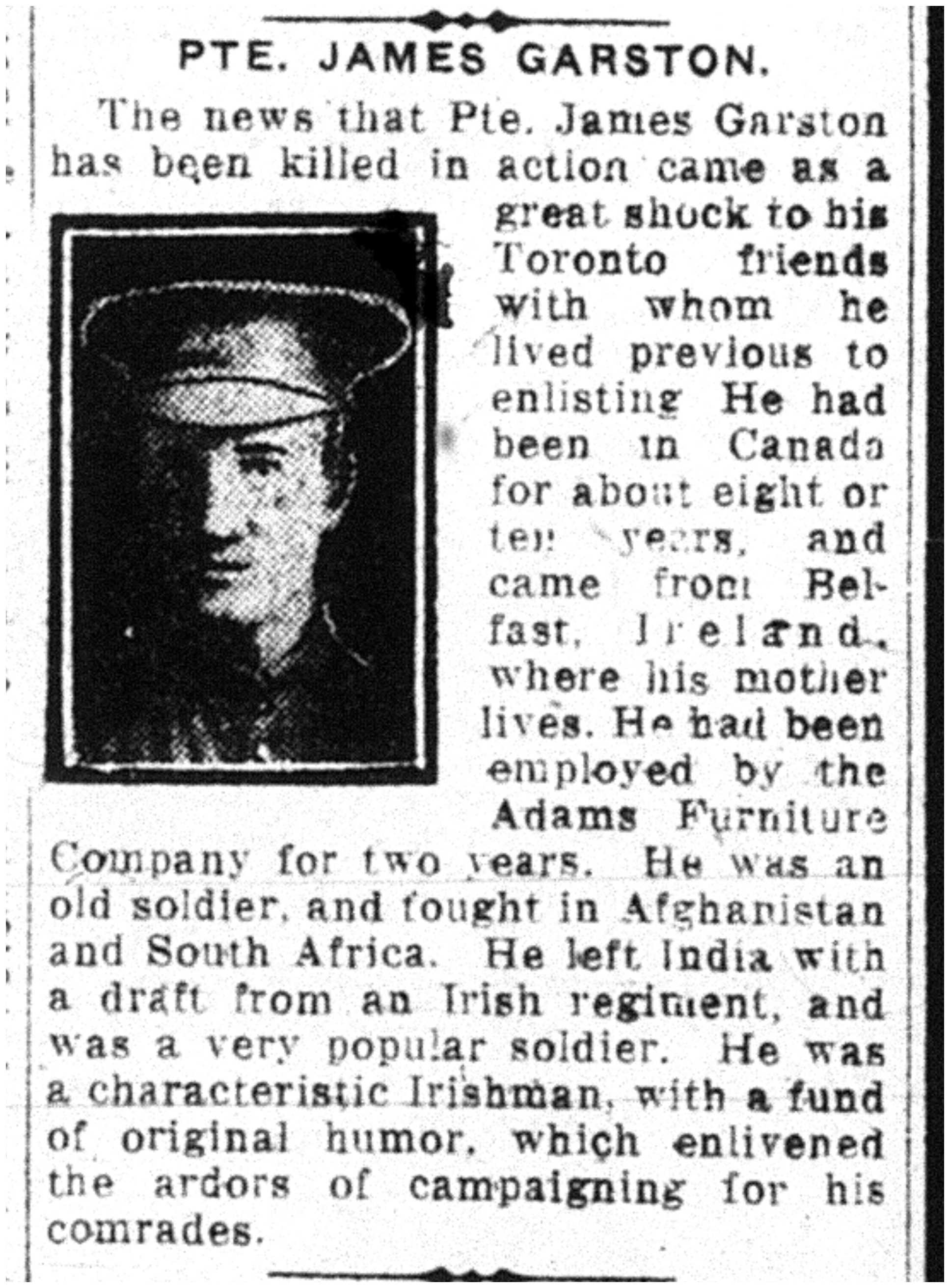 PTE. JAMES GARSTON.

The news that Pte. James Garston has been killed in action came as a great shock to his Toronto friends with whom he lived previous to enlisting He had been in Canada for about eight or ten years, and came from Belfast, Ireland, where his mother lives. He had been employed by the Adams Furniture Company for two years. He was an old soldier, and fought in Afghanistan and South Africa. He left India with a draft from an Irish regiment, and was a very popular soldier. He was a characteristic Irishman, with a fund of original humor, which enlivened the ardors of campaigning for his comrades.